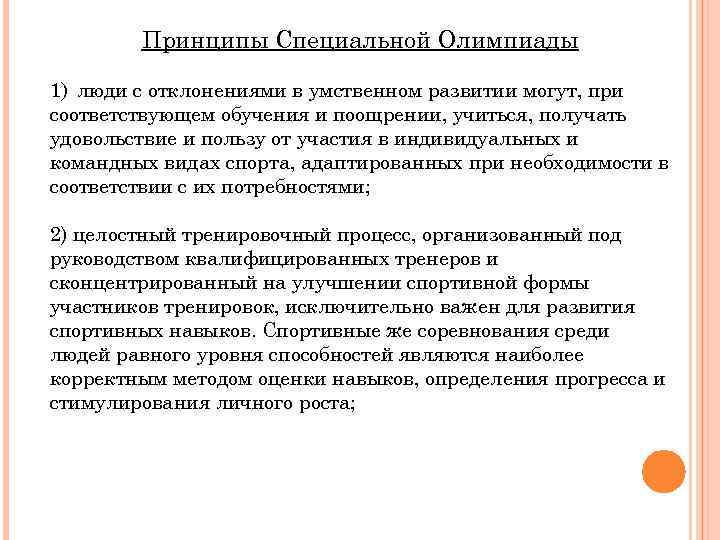 Принципы Специальной Олимпиады

1) люди с отклонениями в умственном развитии могут, при соответствующем обучения и поощрении, учиться, получать удовольствие и пользу от участия в индивидуальных и командных видах спорта, адаптированных при необходимости в соответствии с их потребностями;

2) целостный тренировочный процесс, организованный под руководством квалифицированных тренеров и сконцентрированный на улучшении спортивной формы участников тренировок, исключительно важен для развития спортивных навыков. Спортивные же соревнования среди людей равного уровня способностей являются наиболее корректным методом оценки навыков, определения прогресса и стимулирования личного роста;